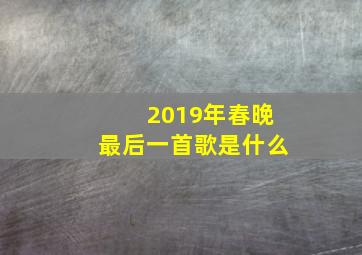 2019年春晚
最后一首歌是什么